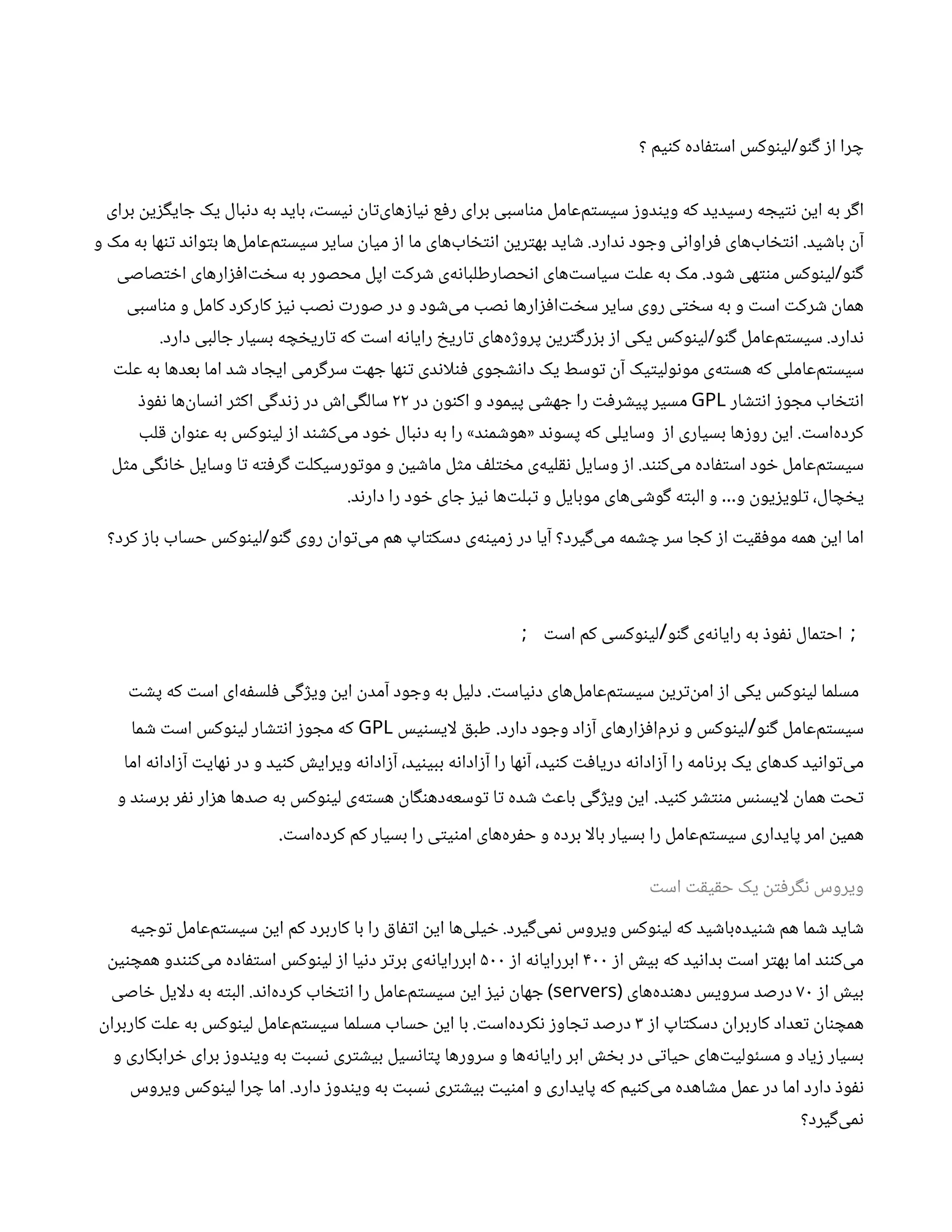 چرا از گنو/لینوکس استفاده کنیم ؟

اگر به این نتیجه رسیدید که ویندوز سیستم‌عامل مناسبی برای رفع نیازهای‌تان نیست، باید به دنبال یک جایگزین برای آن باشید. انتخاب‌های فراوانی وجود ندارد. شاید بهترین انتخاب‌های ما از میان سایر سیستم‌عامل‌ها بتواند تنها به مک و گنو/لینوکس منتهی شود. مک به علت سیاست‌های انحصارطلبانه‌ی شرکت اپل محصور به سخت‌افزارهای اختصاصی همان شرکت است و به سختی روی سایر سخت‌افزارها نصب می‌شود و در صورت نصب نیز کارکرد کامل و مناسبی ندارد. سیستم‌عامل گنو/لینوکس یکی از بزرگترین پروژه‌های تاریخ رایانه است که تاریخچه بسیار جالبی دارد. سیستم‌عاملی که هسته‌ی مونولیتیک آن توسط یک دانشجوی فنلاندی تنها جهت سرگرمی ایجاد شد اما بعدها به علت انتخاب مجوز انتشار GPL مسیر پیشرفت را جهشی پیمود و اکنون در ۲۲ سالگی‌اش در زندگی اکثر انسان‌ها نفوذ کرده‌است. این روزها بسیاری از وسایلی که پسوند «هوشمند» را به دنبال خود می‌کشند از لینوکس به عنوان قلب سیستم‌عامل خود استفاده می‌کنند. از وسایل نقلیه‌ی مختلف مثل ماشین و موتورسیکلت گرفته تا وسایل خانگی مثل یخچال، تلویزیون و... و البته گوشی‌های موبایل و تبلت‌ها نیز جای خود را دارند.

اما این همه موفقیت از کجا سر چشمه می‌گیرد؟ آیا در زمینه‌ی دسکتاپ هم می‌توان روی گنو/لینوکس حساب باز کرد؟

; احتمال نفوذ به رایانه‌ی گنو/لینوکسی کم است ;

مسلما لینوکس یکی از امن‌ترین سیستم‌عامل‌های دنیاست. دلیل به وجود آمدن این ویژگی فلسفه‌ای است که پشت سیستم‌عامل گنو/لینوکس و نرم‌افزارهای آزاد وجود دارد. طبق لایسنیس GPL که مجوز انتشار لینوکس است شما می‌توانید کدهای یک برنامه را آزادانه دریافت کنید، آنها را آزادانه ببینید، آزادانه ویرایش کنید و در نهایت آزادانه اما تحت همان لایسنس منتشر کنید. این ویژگی باعث شده تا توسعه‌دهنگان هسته‌ی لینوکس به صدها هزار نفر برسند و همین امر پایداری سیستم‌عامل را بسیار بالا برده و حفره‌های امنیتی را بسیار کم کرده‌است.

ویروس نگرفتن یک حقیقت است

شاید شما هم شنیده‌باشید که لینوکس ویروس نمی‌گیرد. خیلی‌ها این اتفاق را با کاربرد کم این سیستم‌عامل توجیه می‌کنند اما بهتر است بدانید که بیش از ۴۰۰ ابررایانه از ۵۰۰ ابررایانه‌ی برتر دنیا از لینوکس استفاده می‌کنندو همچنین بیش از ۷۰ درصد سرویس دهنده‌های (servers) جهان نیز این سیستم‌عامل را انتخاب کرده‌اند. البته به دلایل خاصی همچنان تعداد کاربران دسکتاپ از ۳ درصد تجاوز نکرده‌است. با این حساب مسلما سیستم‌عامل لینوکس به علت کاربران بسیار زیاد و مسئولیت‌های حیاتی در بخش ابر رایانه‌ها و سرورها پتانسیل بیشتری نسبت به ویندوز برای خرابکاری و نفوذ دارد اما در عمل مشاهده می‌کنیم که پایداری و امنیت بیشتری نسبت به ویندوز دارد. اما چرا لینوکس ویروس نمی‌گیرد؟